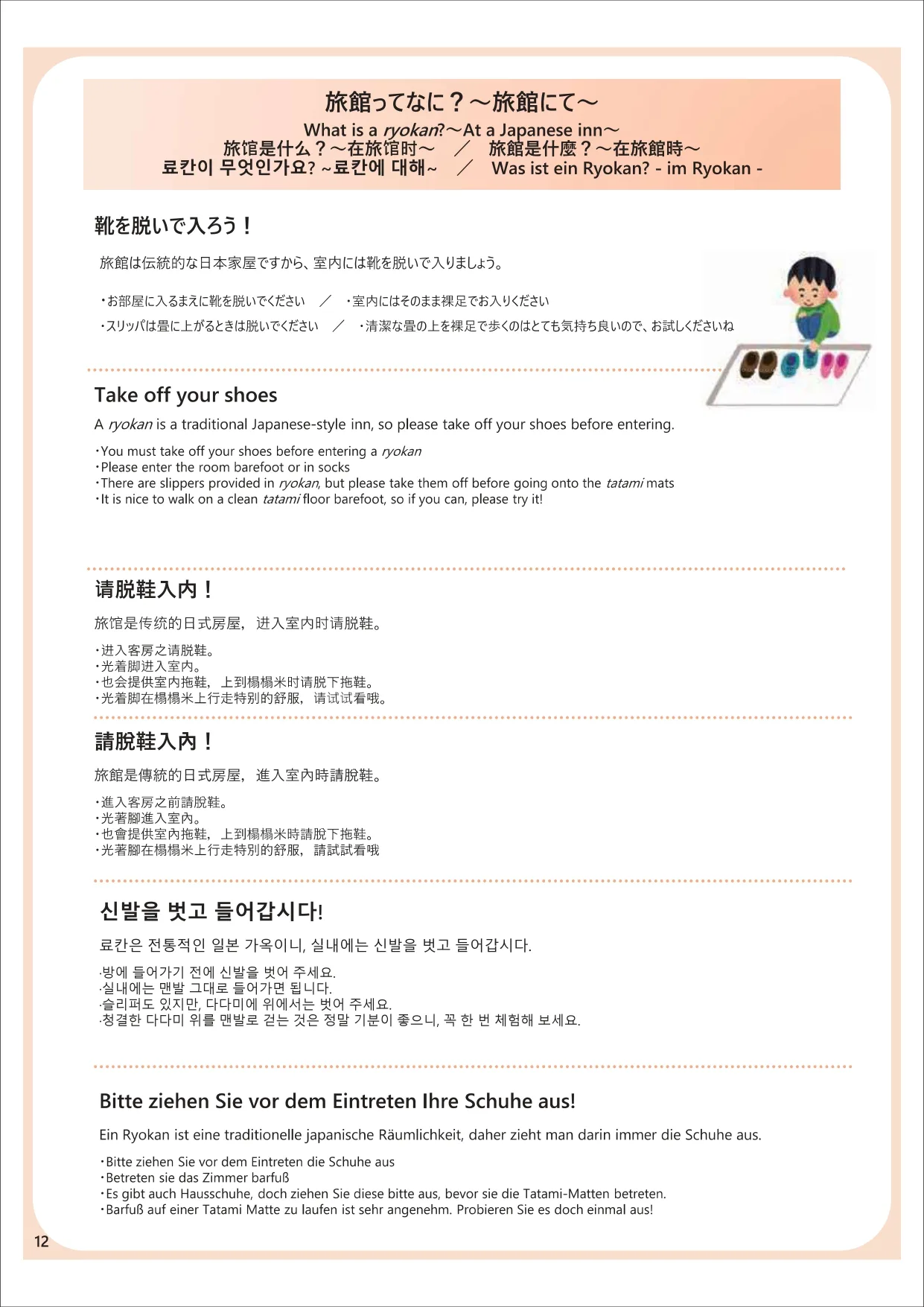 旅館ってなに？～旅館にて～
What is a ryokan?～At a Japanese inn～
旅馆是什么？～在旅馆时～　／　旅館是什麼？～在旅館時～
료칸이 무엇인가요? ~료칸에 대해~　／　Was ist ein Ryokan? - im Ryokan -

靴を脱いで入ろう！

旅館は伝統的な日本家屋ですから、室内には靴を脱いで入りましょう。

・お部屋に入るまえに靴を脱いでください　／　・室内にはそのまま裸足でお入りください
・スリッパは畳に上がるときは脱いでください　／　・清潔な畳の上を裸足で歩くのはとても気持ち良いので、お試しくださいね

Take off your shoes

A ryokan is a traditional Japanese-style inn, so please take off your shoes before entering.

・You must take off your shoes before entering a ryokan
・Please enter the room barefoot or in socks
・There are slippers provided in ryokan, but please take them off before going onto the tatami mats
・It is nice to walk on a clean tatami floor barefoot, so if you can, please try it!

请脱鞋入内！

旅馆是传统的日式房屋，进入室内时请脱鞋。

・进入客房之请脱鞋。
・光着脚进入室内。
・也会提供室内拖鞋，上到榻榻米时请脱下拖鞋。
・光着脚在榻榻米上行走特别的舒服，请试试看哦。

請脫鞋入內！

旅館是傳統的日式房屋，進入室內時請脫鞋。

・進入客房之前請脫鞋。
・光著腳進入室內。
・也會提供室內拖鞋，上到榻榻米時請脫下拖鞋。
・光著腳在榻榻米上行走特別的舒服，請試試看哦

신발을 벗고 들어갑시다!

료칸은 전통적인 일본 가옥이니, 실내에는 신발을 벗고 들어갑시다.

·방에 들어가기 전에 신발을 벗어 주세요.
·실내에는 맨발 그대로 들어가면 됩니다.
·슬리퍼도 있지만, 다다미에 위에서는 벗어 주세요.
·청결한 다다미 위를 맨발로 걷는 것은 정말 기분이 좋으니, 꼭 한 번 체험해 보세요.

Bitte ziehen Sie vor dem Eintreten Ihre Schuhe aus!

Ein Ryokan ist eine traditionelle japanische Räumlichkeit, daher zieht man darin immer die Schuhe aus.

・Bitte ziehen Sie vor dem Eintreten die Schuhe aus
・Betreten sie das Zimmer barfuß
・Es gibt auch Hausschuhe, doch ziehen Sie diese bitte aus, bevor sie die Tatami-Matten betreten.
・Barfuß auf einer Tatami Matte zu laufen ist sehr angenehm. Probieren Sie es doch einmal aus!

12